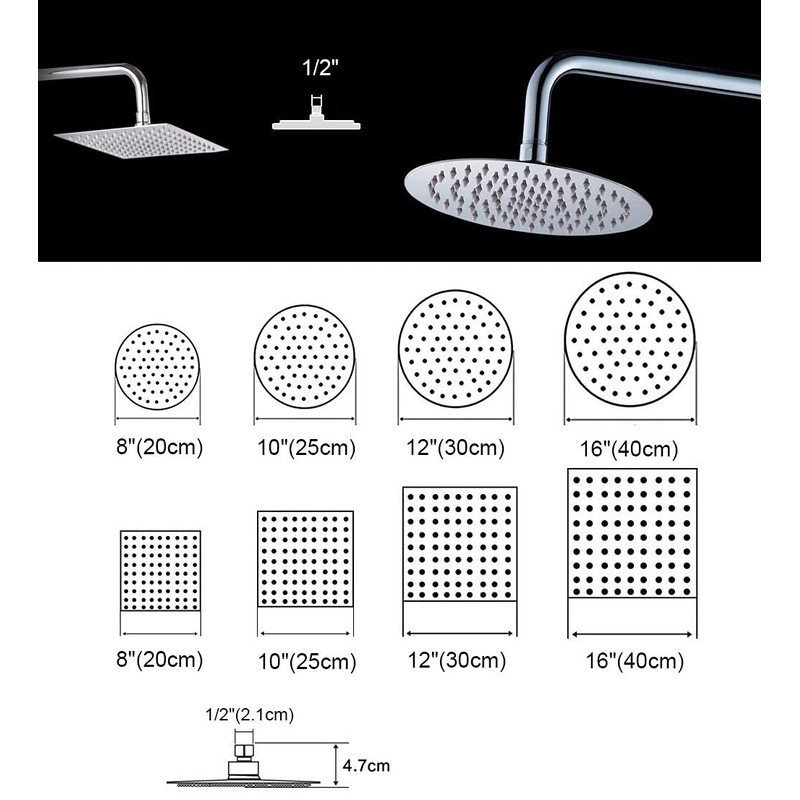 1/2"

8"(20cm) 10"(25cm) 12"(30cm) 16"(40cm)

8"(20cm) 10"(25cm) 12"(30cm) 16"(40cm)

1/2"(2.1cm)

4.7cm